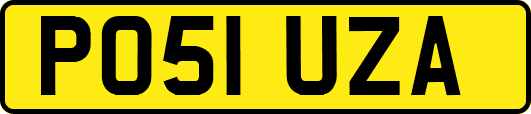 PO51 UZA